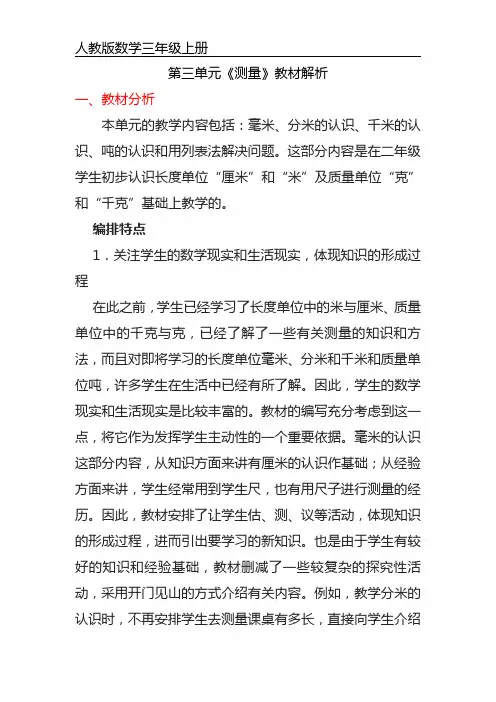 人教版数学三年级上册

第三单元《测量》教材解析

一、教材分析

本单元的教学内容包括：毫米、分米的认识、千米的认识、吨的认识和用列表法解决问题。这部分内容是在二年级学生初步认识长度单位“厘米”和“米”及质量单位“克”和“千克”基础上教学的。

编排特点

1．关注学生的数学现实和生活现实，体现知识的形成过程

在此之前，学生已经学习了长度单位中的米与厘米、质量单位中的千克与克，已经了解了一些有关测量的知识和方法，而且对即将学习的长度单位毫米、分米和千米和质量单位吨，许多学生在生活中已经有所了解。因此，学生的数学现实和生活现实是比较丰富的。教材的编写充分考虑到这一点，将它作为发挥学生主动性的一个重要依据。毫米的认识这部分内容，从知识方面来讲有厘米的认识作基础；从经验方面来讲，学生经常用到学生尺，也有用尺子进行测量的经历。因此，教材安排了让学生估、测、议等活动，体现知识的形成过程，进而引出要学习的新知识。也是由于学生有较好的知识和经验基础，教材删减了一些较复杂的探究性活动，采用开门见山的方式介绍有关内容。例如，教学分米的认识时，不再安排学生去测量课桌有多长，直接向学生介绍